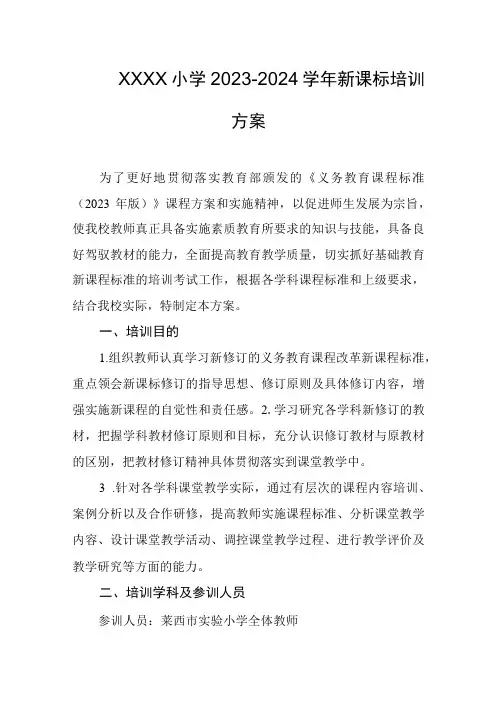 XXXX 小学 2023-2024 学年新课标培训方案

为了更好地贯彻落实教育部颁发的《义务教育课程标准（2023 年版）》课程方案和实施精神，以促进师生发展为宗旨，使我校教师真正具备实施素质教育所要求的知识与技能，具备良好驾驭教材的能力，全面提高教育教学质量，切实抓好基础教育新课程标准的培训考试工作，根据各学科课程标准和上级要求，结合我校实际，特制定本方案。

一、培训目的

1.组织教师认真学习新修订的义务教育课程改革新课程标准，重点领会新课标修订的指导思想、修订原则及具体修订内容，增强实施新课程的自觉性和责任感。2.学习研究各学科新修订的教材，把握学科教材修订原则和目标，充分认识修订教材与原教材的区别，把教材修订精神具体贯彻落实到课堂教学中。

3 .针对各学科课堂教学实际，通过有层次的课程内容培训、案例分析以及合作研修，提高教师实施课程标准、分析课堂教学内容、设计课堂教学活动、调控课堂教学过程、进行教学评价及教学研究等方面的能力。

二、培训学科及参训人员

参训人员：莱西市实验小学全体教师